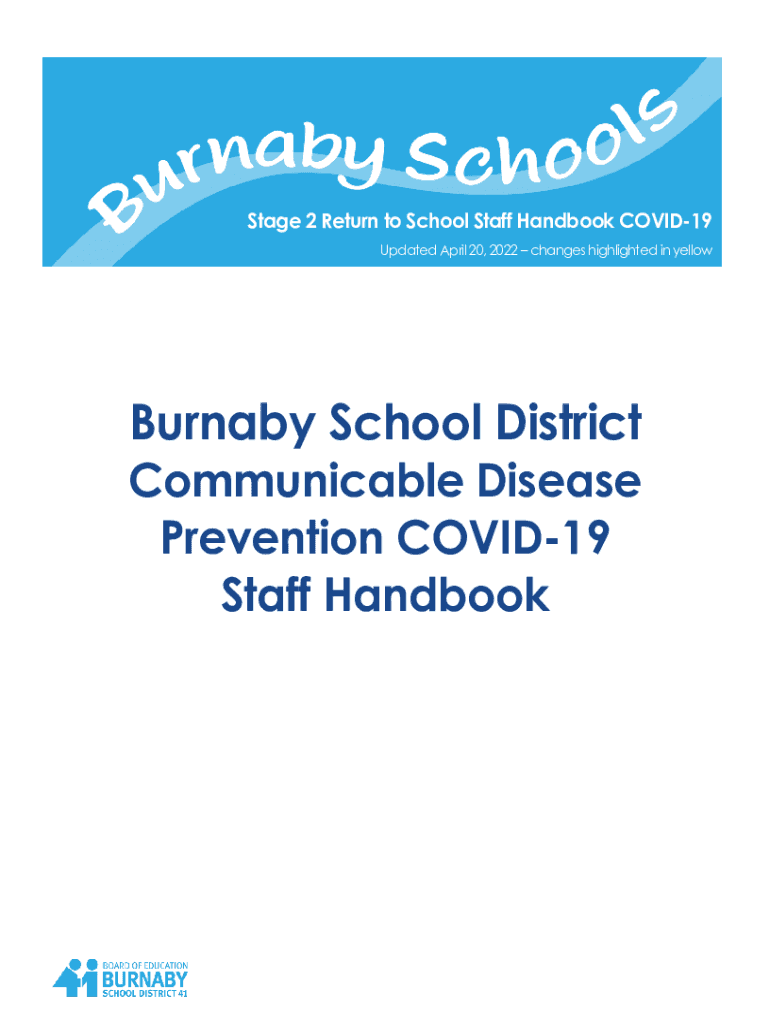 Burnaby Schools

Stage 2 Return to School Staff Handbook COVID-19

Updated April 20, 2022 – changes highlighted in yellow

Burnaby School District
Communicable Disease
Prevention COVID-19
Staff Handbook

BOARD OF EDUCATION
BURNABY
SCHOOL DISTRICT 41